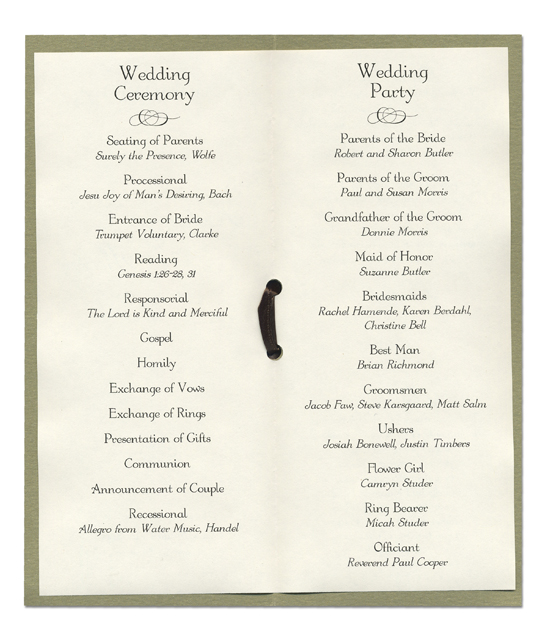 Wedding Ceremony

Seating of Parents
Surely the Presence, Wolfe

Processional
Jesu Joy of Man's Desiring, Bach

Entrance of Bride
Trumpet Voluntary, Clarke

Reading
Genesis 1:26-28, 31

Responsorial
The Lord is Kind and Merciful

Gospel

Homily

Exchange of Vows

Exchange of Rings

Presentation of Gifts

Communion

Announcement of Couple

Recessional
Allegro from Water Music, Handel

Wedding Party

Parents of the Bride
Robert and Sharon Butler

Parents of the Groom
Paul and Susan Morris

Grandfather of the Groom
Donnie Morris

Maid of Honor
Suzanne Butler

Bridesmaids
Rachel Hamende, Karen Berdahl, Christine Bell

Best Man
Brian Richmond

Groomsmen
Jacob Faw, Steve Karsgaard, Matt Salm

Ushers
Josiah Bonewell, Justin Timbers

Flower Girl
Camryn Studer

Ring Bearer
Micah Studer

Officiant
Reverend Paul Cooper